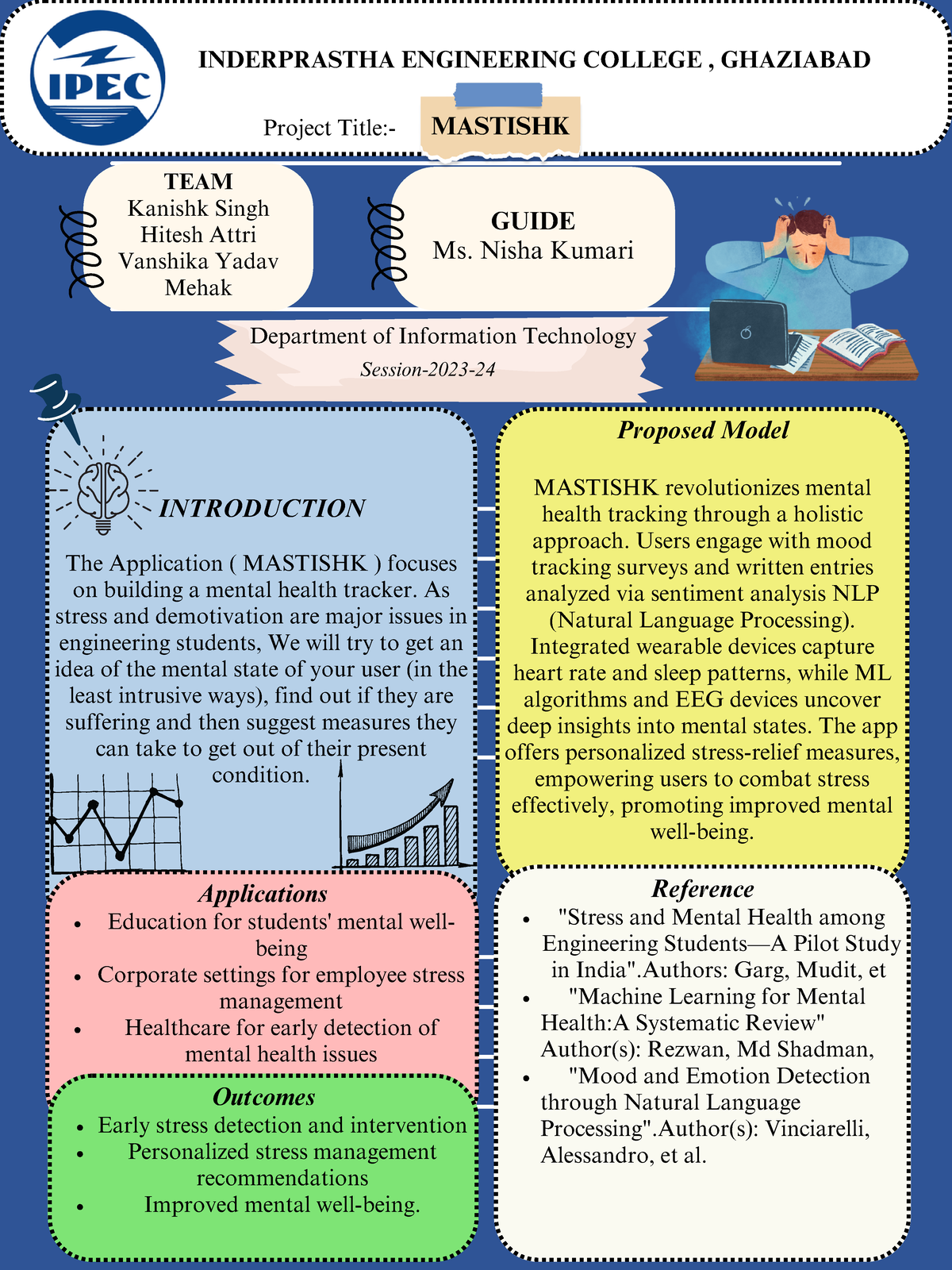 IPEC

INDERPRASTHA ENGINEERING COLLEGE , GHAZIABAD

Project Title:- MASTISHK

TEAM
Kanishk Singh
Hitesh Attri
Vanshika Yadav
Mehak

GUIDE
Ms. Nisha Kumari

Department of Information Technology
Session-2023-24

INTRODUCTION

The Application ( MASTISHK ) focuses on building a mental health tracker. As stress and demotivation are major issues in engineering students, We will try to get an idea of the mental state of your user (in the least intrusive ways), find out if they are suffering and then suggest measures they can take to get out of their present condition.

Applications
• Education for students' mental well-being
• Corporate settings for employee stress management
• Healthcare for early detection of mental health issues

Outcomes
• Early stress detection and intervention
• Personalized stress management recommendations
• Improved mental well-being.

Proposed Model

MASTISHK revolutionizes mental health tracking through a holistic approach. Users engage with mood tracking surveys and written entries analyzed via sentiment analysis NLP (Natural Language Processing). Integrated wearable devices capture heart rate and sleep patterns, while ML algorithms and EEG devices uncover deep insights into mental states. The app offers personalized stress-relief measures, empowering users to combat stress effectively, promoting improved mental well-being.

Reference
• "Stress and Mental Health among Engineering Students—A Pilot Study in India".Authors: Garg, Mudit, et
• "Machine Learning for Mental Health:A Systematic Review" Author(s): Rezwan, Md Shadman,
• "Mood and Emotion Detection through Natural Language Processing".Author(s): Vinciarelli, Alessandro, et al.